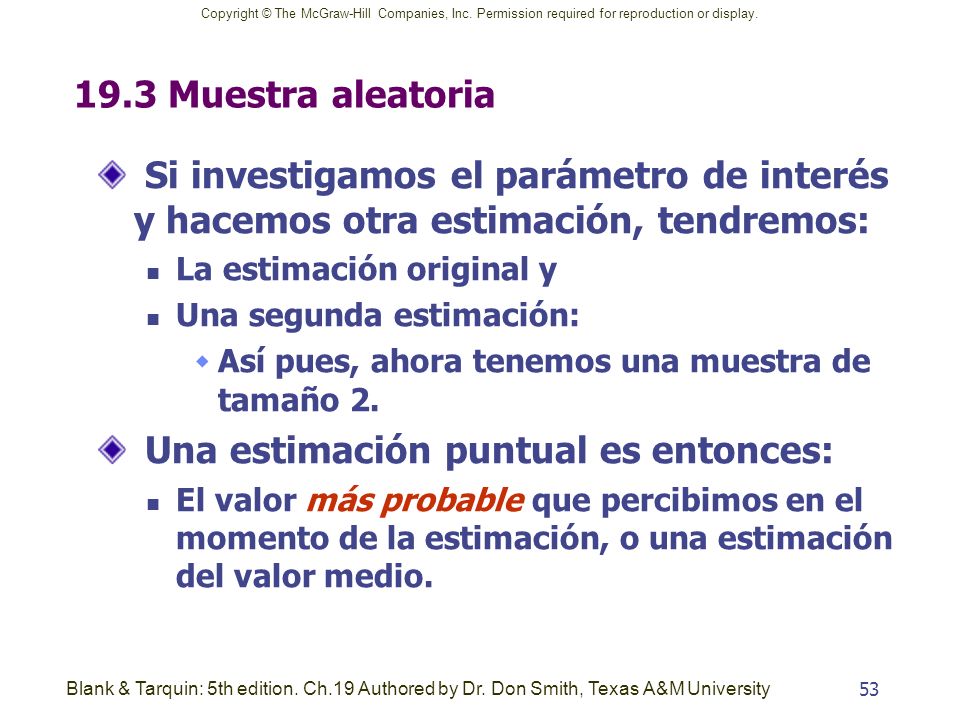 Copyright © The McGraw-Hill Companies, Inc. Permission required for reproduction or display.

19.3 Muestra aleatoria

Si investigamos el parámetro de interés y hacemos otra estimación, tendremos:

La estimación original y

Una segunda estimación:

Así pues, ahora tenemos una muestra de tamaño 2.

Una estimación puntual es entonces:

El valor más probable que percibimos en el momento de la estimación, o una estimación del valor medio.

Blank & Tarquin: 5th edition. Ch.19 Authored by Dr. Don Smith, Texas A&M University

53